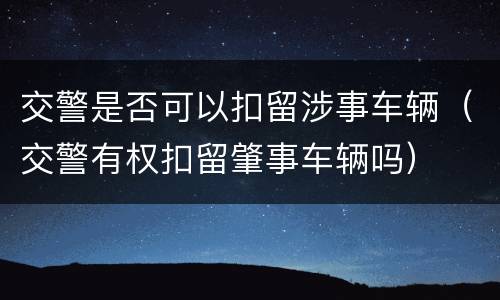 交警是否可以扣留涉事车辆（交警有权扣留肇事车辆吗）